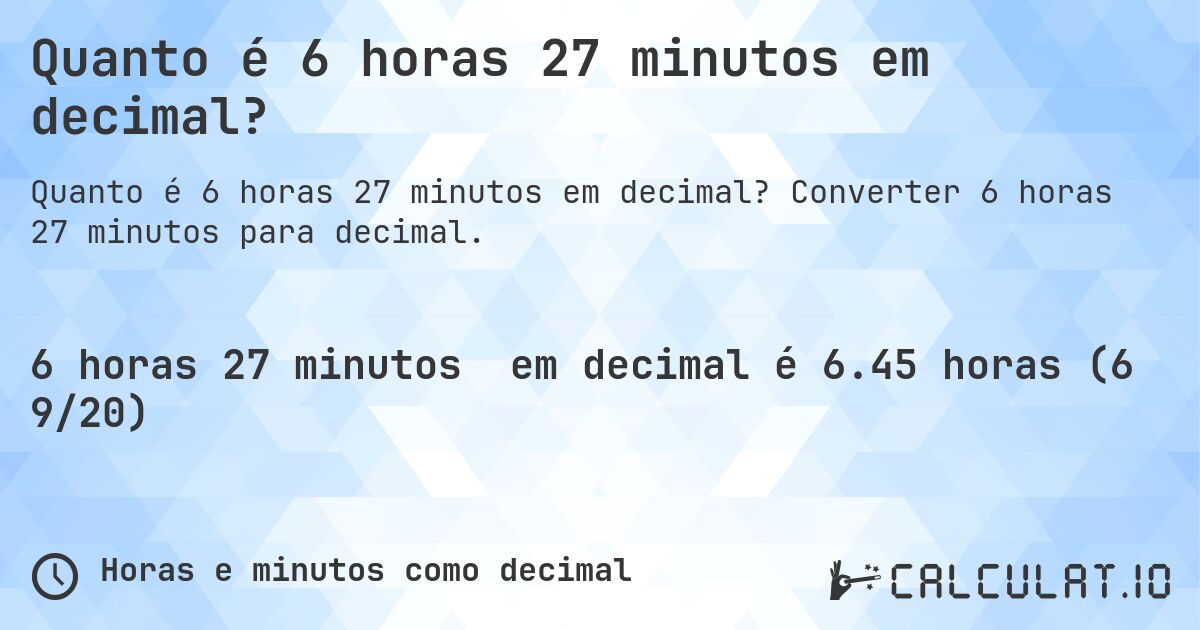 Quanto é 6 horas 27 minutos em decimal?

Quanto é 6 horas 27 minutos em decimal? Converter 6 horas 27 minutos para decimal.

6 horas 27 minutos em decimal é 6.45 horas (6 9/20)

Horas e minutos como decimal

CALCULAT.IO